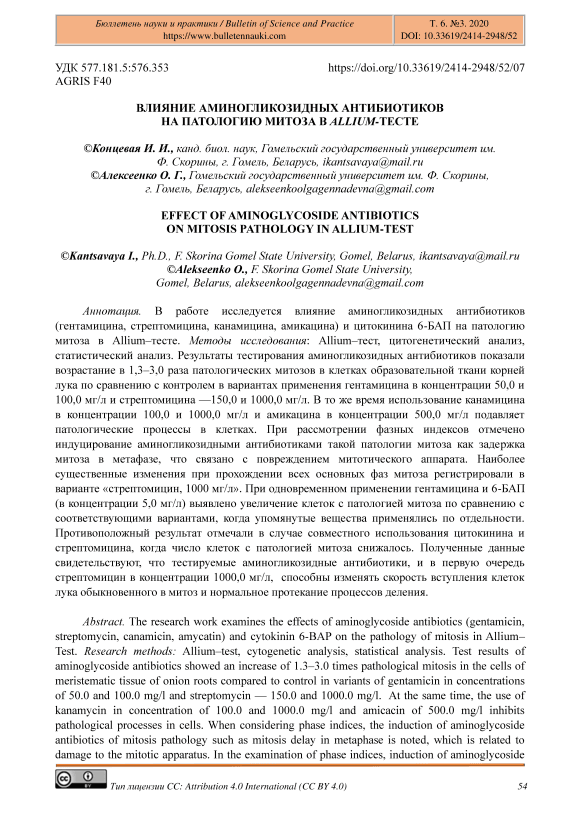 Бюллетень науки и практики / Bulletin of Science and Practice
https://www.bulletennauki.com

Т. 6. №3. 2020
DOI: 10.33619/2414-2948/52

УДК 577.181.5:576.353
AGRIS F40

https://doi.org/10.33619/2414-2948/52/07

ВЛИЯНИЕ АМИНОГЛИКОЗИДНЫХ АНТИБИОТИКОВ НА ПАТОЛОГИЮ МИТОЗА В ALLIUM-ТЕСТЕ

©Концевая И. И., канд. биол. наук, Гомельский государственный университет им. Ф. Скорины, г. Гомель, Беларусь, ikantsavaya@mail.ru
©Алексеенко О. Г., Гомельский государственный университет им. Ф. Скорины, г. Гомель, Беларусь, alekseenkoolgagennadevna@gmail.com

EFFECT OF AMINOGLYCOSIDE ANTIBIOTICS ON MITOSIS PATHOLOGY IN ALLIUM-TEST

©Kantsavaya I., Ph.D., F. Skorina Gomel State University, Gomel, Belarus, ikantsavaya@mail.ru
©Alekseenko O., F. Skorina Gomel State University, Gomel, Belarus, alekseenkoolgagennadevna@gmail.com

Аннотация. В работе исследуется влияние аминогликозидных антибиотиков (гентамицина, стрептомицина, канамицина, амикацина) и цитокинина 6-БАП на патологию митоза в Allium–тесте. Методы исследования: Allium–тест, цитогенетический анализ, статистический анализ. Результаты тестирования аминогликозидных антибиотиков показали возрастание в 1,3–3,0 раза патологических митозов в клетках образовательной ткани корней лука по сравнению с контролем в вариантах применения гентамицина в концентрации 50,0 и 100,0 мг/л и стрептомицина —150,0 и 1000,0 мг/л. В то же время использование канамицина в концентрации 100,0 и 1000,0 мг/л и амикацина в концентрации 500,0 мг/л подавляет патологические процессы в клетках. При рассмотрении фазных индексов отмечено индуцирование аминогликозидными антибиотиками такой патологии митоза как задержка митоза в метафазе, что связано с повреждением митотического аппарата. Наиболее существенные изменения при прохождении всех основных фаз митоза регистрировали в варианте «стрептомицин, 1000 мг/л». При одновременном применении гентамицина и 6-БАП (в концентрации 5,0 мг/л) выявлено увеличение клеток с патологией митоза по сравнению с соответствующими вариантами, когда упомянутые вещества применялись по отдельности. Противоположный результат отмечали в случае совместного использования цитокинина и стрептомицина, когда число клеток с патологией митоза снижалось. Полученные данные свидетельствуют, что тестируемые аминогликозидные антибиотики, и в первую очередь стрептомицин в концентрации 1000,0 мг/л, способны изменять скорость вступления клеток лука обыкновенного в митоз и нормальное протекание процессов деления.

Abstract. The research work examines the effects of aminoglycoside antibiotics (gentamicin, streptomycin, canamicin, amycatin) and cytokinin 6-BAP on the pathology of mitosis in Allium–Test. Research methods: Allium–test, cytogenetic analysis, statistical analysis. Test results of aminoglycoside antibiotics showed an increase of 1.3–3.0 times pathological mitosis in the cells of meristematic tissue of onion roots compared to control in variants of gentamicin in concentrations of 50.0 and 100.0 mg/l and streptomycin — 150.0 and 1000.0 mg/l. At the same time, the use of kanamycin in concentration of 100.0 and 1000.0 mg/l and amicacin of 500.0 mg/l inhibits pathological processes in cells. When considering phase indices, the induction of aminoglycoside antibiotics of mitosis pathology such as mitosis delay in metaphase is noted, which is related to damage to the mitotic apparatus. In the examination of phase indices, induction of aminoglycoside

Тип лицензии CC: Attribution 4.0 International (CC BY 4.0)
54